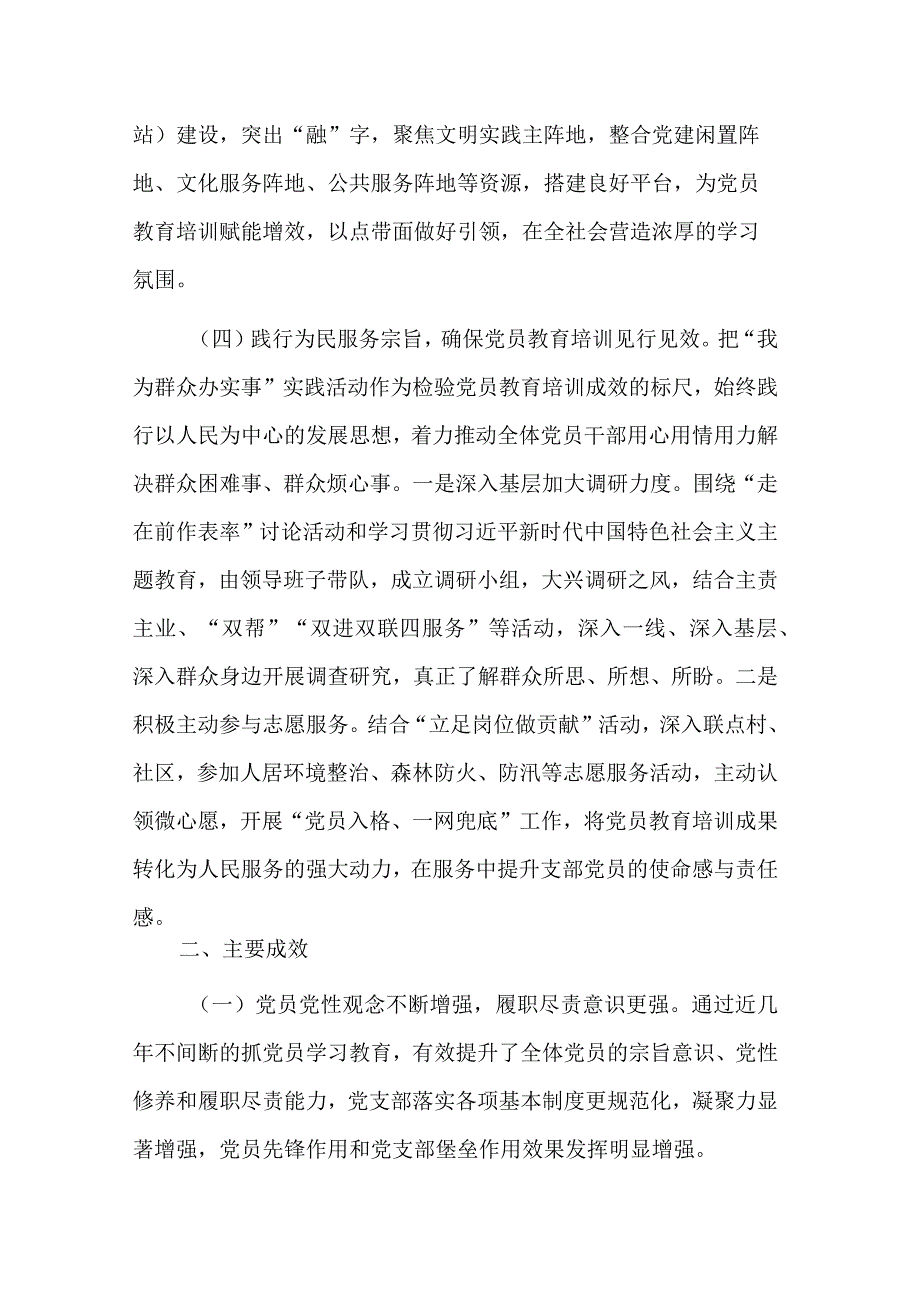 站）建设，突出“融”字，聚焦文明实践主阵地，整合党建闲置阵地、文化服务阵地、公共服务阵地等资源，搭建良好平台，为党员教育培训赋能增效，以点带面做好引领，在全社会营造浓厚的学习氛围。

（四）践行为民服务宗旨，确保党员教育培训见行见效。把“我为群众办实事”实践活动作为检验党员教育培训成效的标尺，始终践行以人民为中心的发展思想，着力推动全体党员干部用心用情用力解决群众困难事、群众烦心事。一是深入基层加大调研力度。围绕“走在前作表率”讨论活动和学习贯彻习近平新时代中国特色社会主义主题教育，由领导班子带队，成立调研小组，大兴调研之风，结合主责主业、“双帮”“双进双联四服务”等活动，深入一线、深入基层、深入群众身边开展调查研究，真正了解群众所思、所想、所盼。二是积极主动参与志愿服务。结合“立足岗位做贡献”活动，深入联点村、社区，参加人居环境整治、森林防火、防汛等志愿服务活动，主动认领微心愿，开展“党员入格、一网兜底”工作，将党员教育培训成果转化为人民服务的强大动力，在服务中提升支部党员的使命感与责任感。

二、主要成效

（一）党员党性观念不断增强，履职尽责意识更强。通过近几年不间断的抓党员学习教育，有效提升了全体党员的宗旨意识、党性修养和履职尽责能力，党支部落实各项基本制度更规范化，凝聚力显著增强，党员先锋作用和党支部堡垒作用效果发挥明显增强。